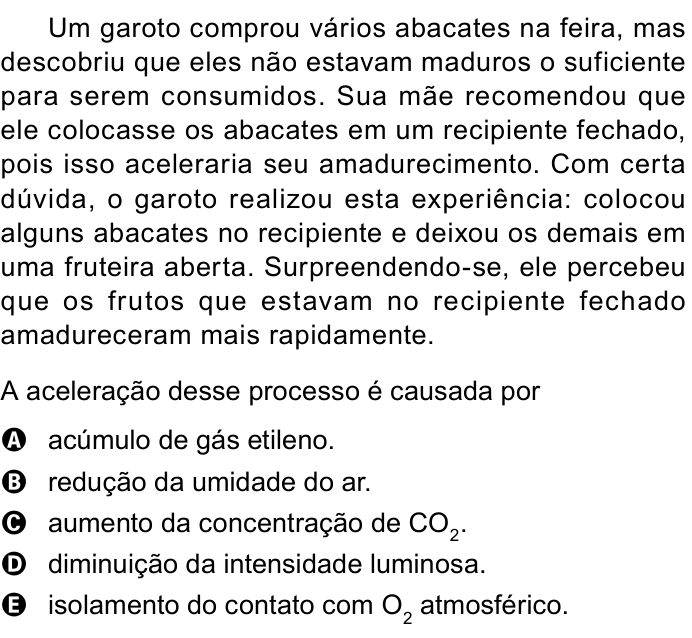 Um garoto comprou vários abacates na feira, mas descobriu que eles não estavam maduros o suficiente para serem consumidos. Sua mãe recomendou que ele colocasse os abacates em um recipiente fechado, pois isso aceleraria seu amadurecimento. Com certa dúvida, o garoto realizou esta experiência: colocou alguns abacates no recipiente e deixou os demais em uma fruteira aberta. Surpreendendo-se, ele percebeu que os frutos que estavam no recipiente fechado amadureceram mais rapidamente.

A aceleração desse processo é causada por

A acúmulo de gás etileno.
B redução da umidade do ar.
C aumento da concentração de $CO_2$.
D diminuição da intensidade luminosa.
E isolamento do contato com $O_2$ atmosférico.